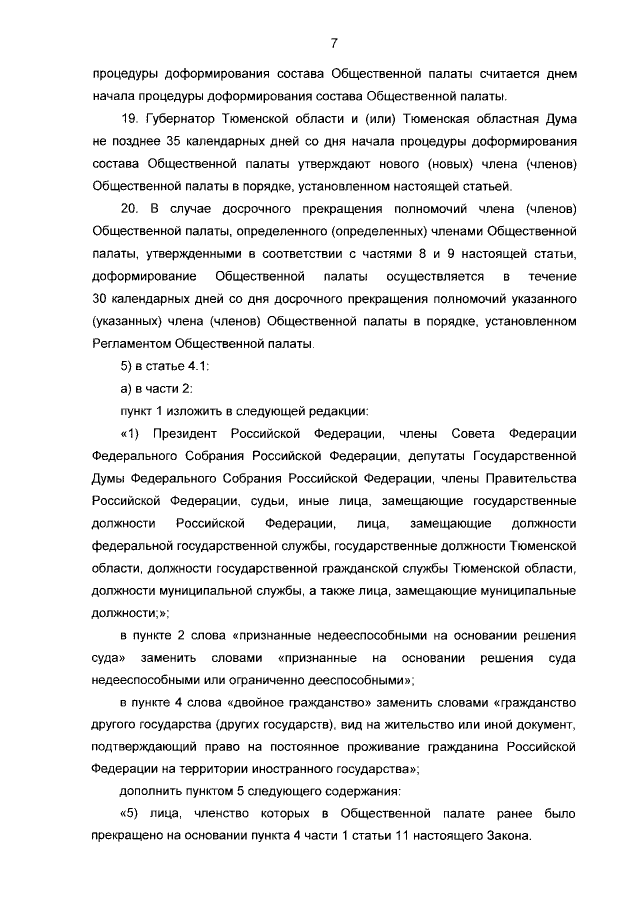 7

процедуры доформирования состава Общественной палаты считается днем начала процедуры доформирования состава Общественной палаты.

19. Губернатор Тюменской области и (или) Тюменская областная Дума не позднее 35 календарных дней со дня начала процедуры доформирования состава Общественной палаты утверждают нового (новых) члена (членов) Общественной палаты в порядке, установленном настоящей статьей.

20. В случае досрочного прекращения полномочий члена (членов) Общественной палаты, определенного (определенных) членами Общественной палаты, утвержденными в соответствии с частями 8 и 9 настоящей статьи, доформирование Общественной палаты осуществляется в течение 30 календарных дней со дня досрочного прекращения полномочий указанного (указанных) члена (членов) Общественной палаты в порядке, установленном Регламентом Общественной палаты.

5) в статье 4.1:

а) в части 2:

пункт 1 изложить в следующей редакции:

«1) Президент Российской Федерации, члены Совета Федерации Федерального Собрания Российской Федерации, депутаты Государственной Думы Федерального Собрания Российской Федерации, члены Правительства Российской Федерации, судьи, иные лица, замещающие государственные должности Российской Федерации, лица, замещающие должности федеральной государственной службы, государственные должности Тюменской области, должности государственной гражданской службы Тюменской области, должности муниципальной службы, а также лица, замещающие муниципальные должности;»;

в пункте 2 слова «признанные недееспособными на основании решения суда» заменить словами «признанные на основании решения суда недееспособными или ограниченно дееспособными»;

в пункте 4 слова «двойное гражданство» заменить словами «гражданство другого государства (других государств), вид на жительство или иной документ, подтверждающий право на постоянное проживание гражданина Российской Федерации на территории иностранного государства»;

дополнить пунктом 5 следующего содержания:

«5) лица, членство которых в Общественной палате ранее было прекращено на основании пункта 4 части 1 статьи 11 настоящего Закона.